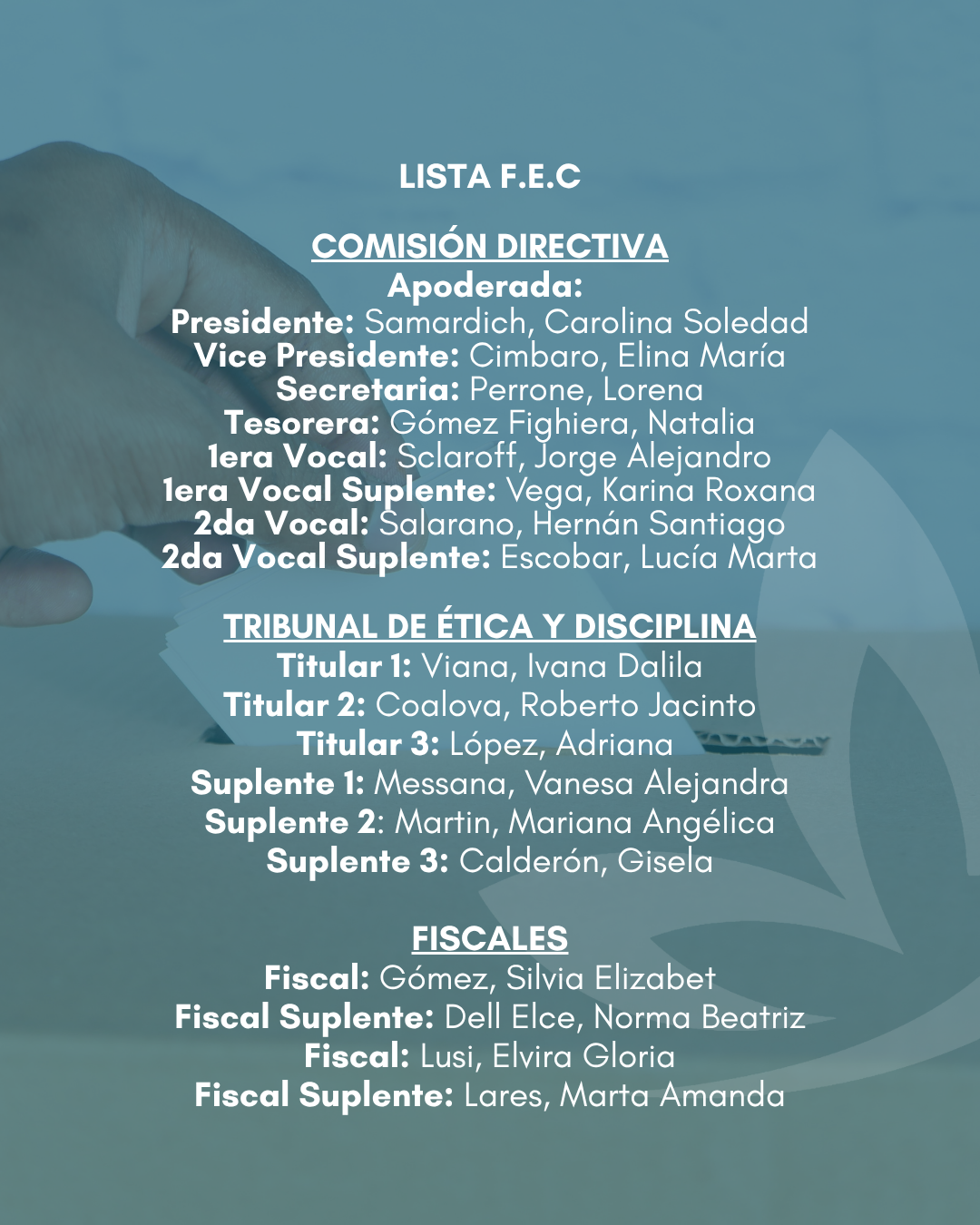 LISTA F.E.C

COMISIÓN DIRECTIVA
Apoderada:
Presidente: Samardich, Carolina Soledad
Vice Presidente: Cimbaro, Elina María
Secretaria: Perrone, Lorena
Tesorera: Gómez Fighiera, Natalia
1era Vocal: Sclaroff, Jorge Alejandro
1era Vocal Suplente: Vega, Karina Roxana
2da Vocal: Salarano, Hernán Santiago
2da Vocal Suplente: Escobar, Lucía Marta

TRIBUNAL DE ÉTICA Y DISCIPLINA
Titular 1: Viana, Ivana Dalila
Titular 2: Coalova, Roberto Jacinto
Titular 3: López, Adriana
Suplente 1: Messana, Vanesa Alejandra
Suplente 2: Martin, Mariana Angélica
Suplente 3: Calderón, Gisela

FISCALES
Fiscal: Gómez, Silvia Elizabet
Fiscal Suplente: Dell Elce, Norma Beatriz
Fiscal: Lusi, Elvira Gloria
Fiscal Suplente: Lares, Marta Amanda